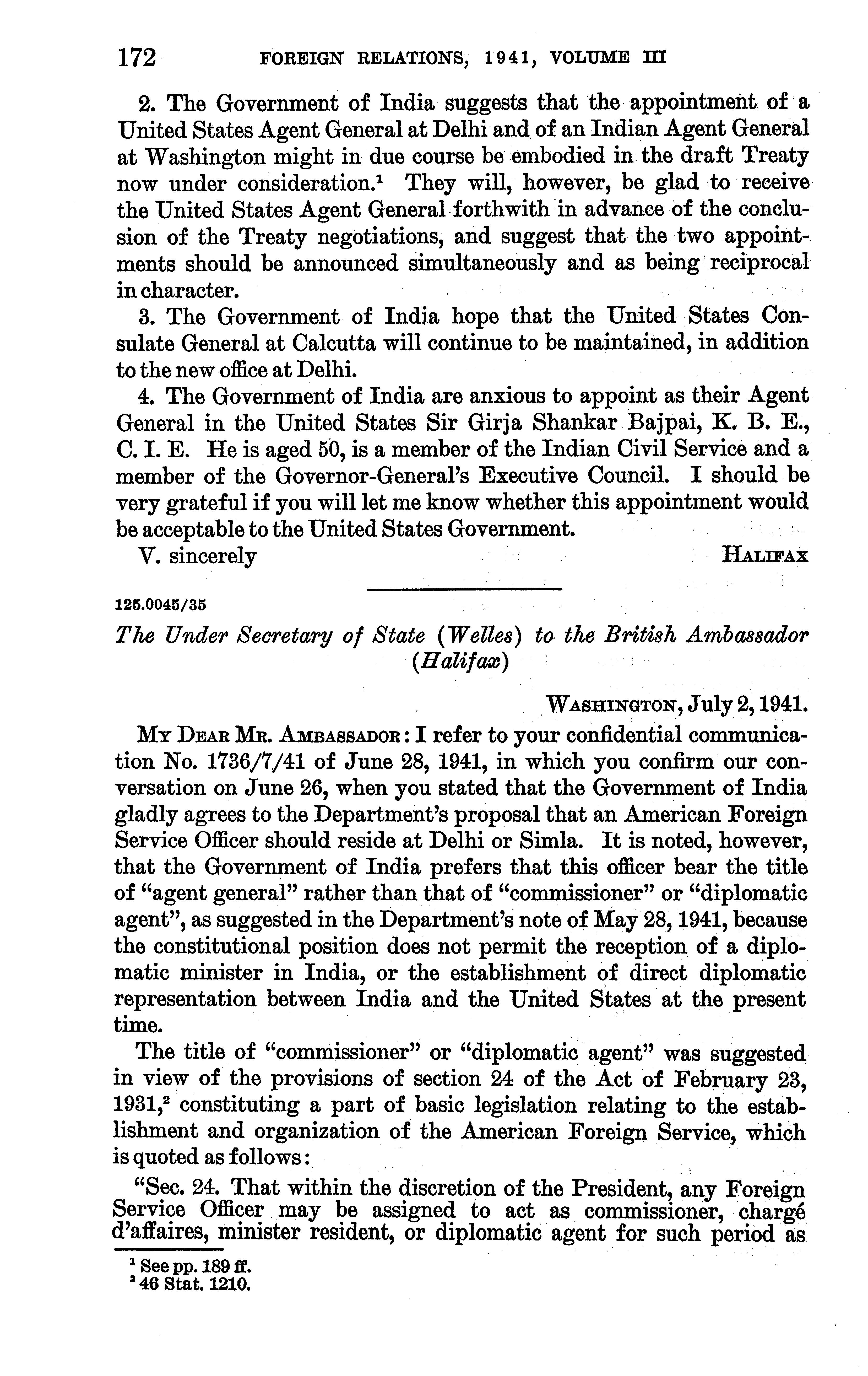 172 FOREIGN RELATIONS, 1941, VOLUME III

2. The Government of India suggests that the appointment of a United States Agent General at Delhi and of an Indian Agent General at Washington might in due course be embodied in the draft Treaty now under consideration.$^1$ They will, however, be glad to receive the United States Agent General forthwith in advance of the conclusion of the Treaty negotiations, and suggest that the two appointments should be announced simultaneously and as being reciprocal in character.

3. The Government of India hope that the United States Consulate General at Calcutta will continue to be maintained, in addition to the new office at Delhi.

4. The Government of India are anxious to appoint as their Agent General in the United States Sir Girja Shankar Bajpai, K. B. E., C. I. E. He is aged 50, is a member of the Indian Civil Service and a member of the Governor-General's Executive Council. I should be very grateful if you will let me know whether this appointment would be acceptable to the United States Government.

V. sincerely HALIFAX

125.0045/35

The Under Secretary of State (Welles) to the British Ambassador (Halifax)

WASHINGTON, July 2, 1941.

MY DEAR MR. AMBASSADOR: I refer to your confidential communication No. 1736/7/41 of June 28, 1941, in which you confirm our conversation on June 26, when you stated that the Government of India gladly agrees to the Department's proposal that an American Foreign Service Officer should reside at Delhi or Simla. It is noted, however, that the Government of India prefers that this officer bear the title of "agent general" rather than that of "commissioner" or "diplomatic agent", as suggested in the Department's note of May 28, 1941, because the constitutional position does not permit the reception of a diplomatic minister in India, or the establishment of direct diplomatic representation between India and the United States at the present time.

The title of "commissioner" or "diplomatic agent" was suggested in view of the provisions of section 24 of the Act of February 23, 1931,$^2$ constituting a part of basic legislation relating to the establishment and organization of the American Foreign Service, which is quoted as follows:

"Sec. 24. That within the discretion of the President, any Foreign Service Officer may be assigned to act as commissioner, chargé d'affaires, minister resident, or diplomatic agent for such period as

$^1$ See pp. 189 ff.
$^2$ 46 Stat. 1210.